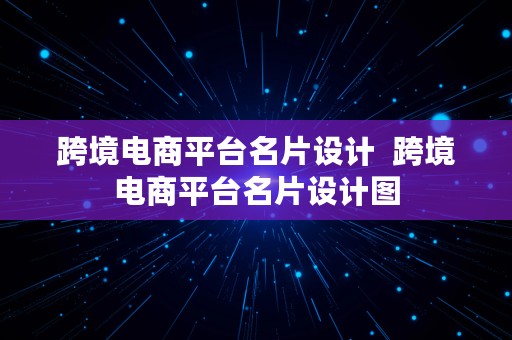 跨境电商平台名片设计 跨境电商平台名片设计图